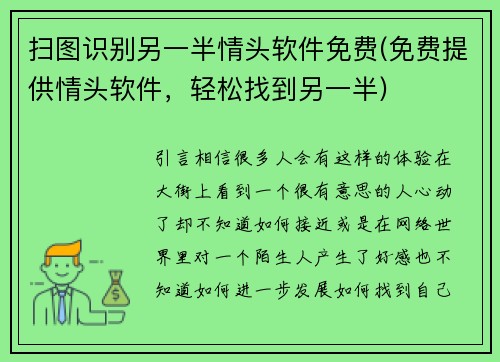 扫图识别另一半情头软件免费(免费提供情头软件，轻松找到另一半)

引言相信很多人会有这样的体验在大街上看到一个很有意思的人心动了却不知道如何接近或是在网络世界里对一个陌生人产生了好感也不知道如何进一步发展如何找到自己

$